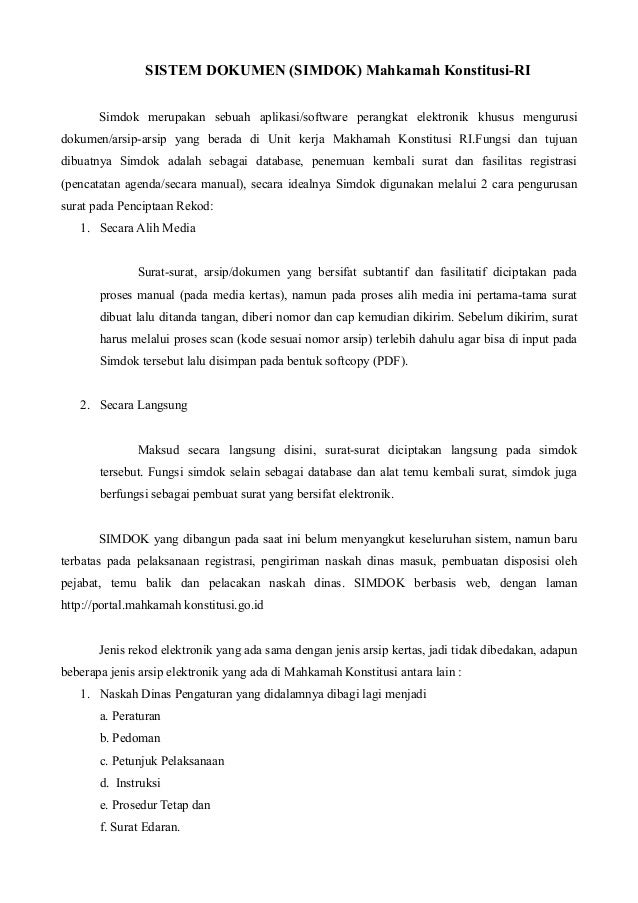 SISTEM DOKUMEN (SIMDOK) Mahkamah Konstitusi-RI

Simdok merupakan sebuah aplikasi/software perangkat elektronik khusus mengurusi dokumen/arsip-arsip yang berada di Unit kerja Makhamah Konstitusi RI.Fungsi dan tujuan dibuatnya Simdok adalah sebagai database, penemuan kembali surat dan fasilitas registrasi (pencatatan agenda/secara manual), secara idealnya Simdok digunakan melalui 2 cara pengurusan surat pada Penciptaan Rekod:

1. Secara Alih Media

Surat-surat, arsip/dokumen yang bersifat subtantif dan fasilitatif diciptakan pada proses manual (pada media kertas), namun pada proses alih media ini pertama-tama surat dibuat lalu ditanda tangan, diberi nomor dan cap kemudian dikirim. Sebelum dikirim, surat harus melalui proses scan (kode sesuai nomor arsip) terlebih dahulu agar bisa di input pada Simdok tersebut lalu disimpan pada bentuk softcopy (PDF).

2. Secara Langsung

Maksud secara langsung disini, surat-surat diciptakan langsung pada simdok tersebut. Fungsi simdok selain sebagai database dan alat temu kembali surat, simdok juga berfungsi sebagai pembuat surat yang bersifat elektronik.

SIMDOK yang dibangun pada saat ini belum menyangkut keseluruhan sistem, namun baru terbatas pada pelaksanaan registrasi, pengiriman naskah dinas masuk, pembuatan disposisi oleh pejabat, temu balik dan pelacakan naskah dinas. SIMDOK berbasis web, dengan laman http://portal.mahkamah konstitusi.go.id

Jenis rekod elektronik yang ada sama dengan jenis arsip kertas, jadi tidak dibedakan, adapun beberapa jenis arsip elektronik yang ada di Mahkamah Konstitusi antara lain :

1. Naskah Dinas Pengaturan yang didalamnya dibagi lagi menjadi
a. Peraturan
b. Pedoman
c. Petunjuk Pelaksanaan
d. Instruksi
e. Prosedur Tetap dan
f. Surat Edaran.